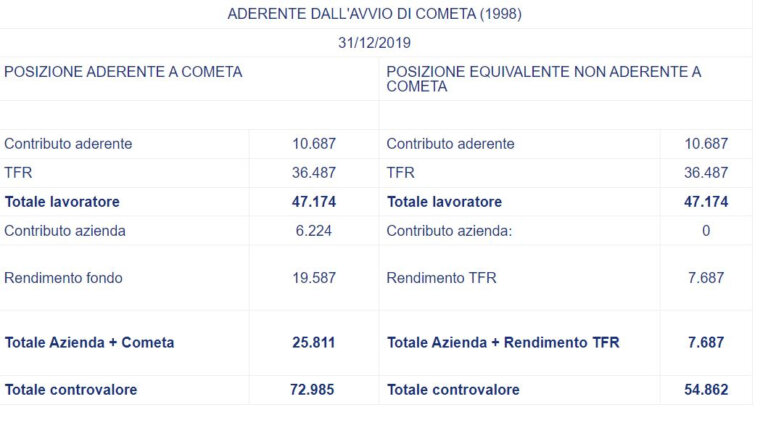 ADERENTE DALL'AVVIO DI COMETA (1998)

31/12/2019

| POSIZIONE ADERENTE A COMETA | | POSIZIONE EQUIVALENTE NON ADERENTE A COMETA | |
|---|---|---|---|
| | | | |
| Contributo aderente | 10.687 | Contributo aderente | 10.687 |
| TFR | 36.487 | TFR | 36.487 |
| **Totale lavoratore** | **47.174** | **Totale lavoratore** | **47.174** |
| Contributo azienda | 6.224 | Contributo azienda: | 0 |
| Rendimento fondo | 19.587 | Rendimento TFR | 7.687 |
| **Totale Azienda + Cometa** | **25.811** | **Totale Azienda + Rendimento TFR** | **7.687** |
| **Totale controvalore** | **72.985** | **Totale controvalore** | **54.862** |